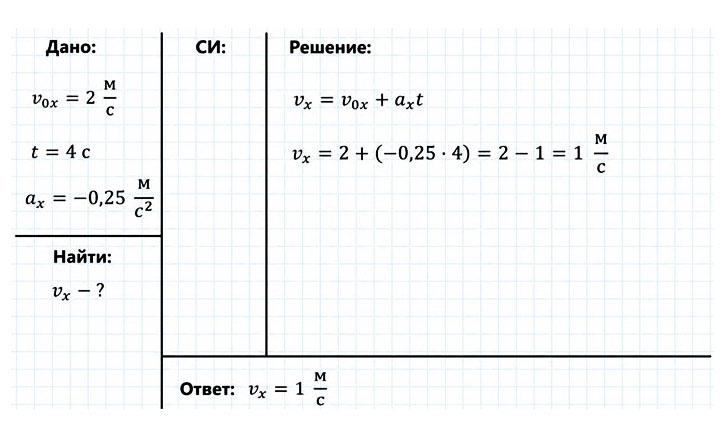 Дано:

$v_{0x} = 2 \frac{м}{с}$

$t = 4$ с

$a_x = -0,25 \frac{м}{с^2}$

Найти:

$v_x - ?$

СИ:

Решение:

$v_x = v_{0x} + a_x t$

$v_x = 2 + (-0,25 \cdot 4) = 2 - 1 = 1 \frac{м}{с}$

Ответ: $v_x = 1 \frac{м}{с}$